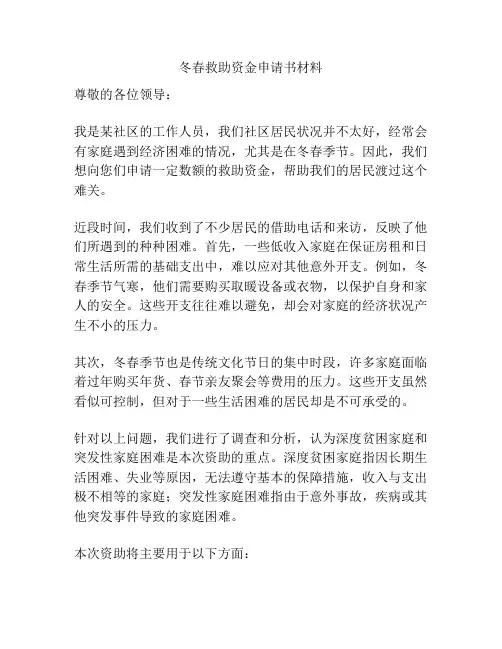 冬春救助资金申请书材料

尊敬的各位领导：

我是某社区的工作人员，我们社区居民状况并不太好，经常会有家庭遇到经济困难的情况，尤其是在冬春季节。因此，我们想向您们申请一定数额的救助资金，帮助我们的居民渡过这个难关。

近段时间，我们收到了不少居民的借助电话和来访，反映了他们所遇到的种种困难。首先，一些低收入家庭在保证房租和日常生活所需的基础支出中，难以应对其他意外开支。例如，冬春季节气寒，他们需要购买取暖设备或衣物，以保护自身和家人的安全。这些开支往往难以避免，却会对家庭的经济状况产生不小的压力。

其次，冬春季节也是传统文化节日的集中时段，许多家庭面临着过年购买年货、春节亲友聚会等费用的压力。这些开支虽然看似可控制，但对于一些生活困难的居民却是不可承受的。

针对以上问题，我们进行了调查和分析，认为深度贫困家庭和突发性家庭困难是本次资助的重点。深度贫困家庭指因长期生活困难、失业等原因，无法遵守基本的保障措施，收入与支出极不相等的家庭；突发性家庭困难指由于意外事故，疾病或其他突发事件导致的家庭困难。

本次资助将主要用于以下方面：